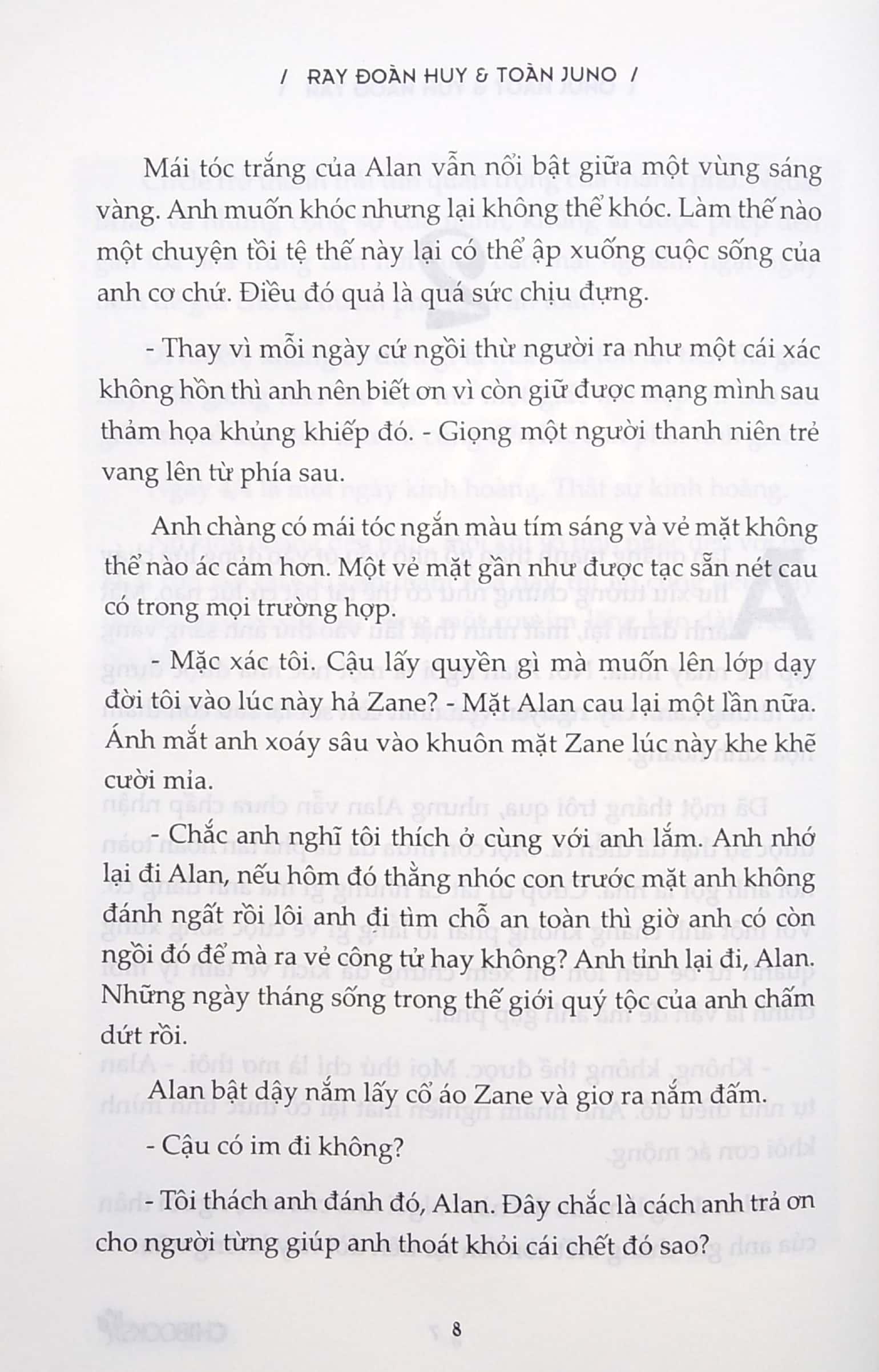 / RAY ĐOÀN HUY & TOÀN JUNO /

Mái tóc trắng của Alan vẫn nổi bật giữa một vùng sáng vàng. Anh muốn khóc nhưng lại không thể khóc. Làm thế nào một chuyện tồi tệ thế này lại có thể ập xuống cuộc sống của anh cơ chứ. Điều đó quả là quá sức chịu đựng.

- Thay vì mỗi ngày cứ ngồi thừ người ra như một cái xác không hồn thì anh nên biết ơn vì còn giữ được mạng mình sau thảm họa khủng khiếp đó. - Giọng một người thanh niên trẻ vang lên từ phía sau.

Anh chàng có mái tóc ngắn màu tím sáng và vẻ mặt không thể nào ác cảm hơn. Một vẻ mặt gần như được tạc sẵn nét cau có trong mọi trường hợp.

- Mặc xác tôi. Cậu lấy quyền gì mà muốn lên lớp dạy đời tôi vào lúc này hả Zane? - Mặt Alan cau lại một lần nữa. Ánh mắt anh xoáy sâu vào khuôn mặt Zane lúc này khe khẽ cười mỉa.

- Chắc anh nghĩ tôi thích ở cùng với anh lắm. Anh nhớ lại đi Alan, nếu hôm đó thằng nhóc con trước mặt anh không đánh ngất rồi lôi anh đi tìm chỗ an toàn thì giờ anh có còn ngồi đó để mà ra vẻ công tử hay không? Anh tỉnh lại đi, Alan. Những ngày tháng sống trong thế giới quý tộc của anh chấm dứt rồi.

Alan bật dậy nắm lấy cổ áo Zane và giơ ra nắm đấm.

- Cậu có im đi không?

- Tôi thách anh đánh đó, Alan. Đây chắc là cách anh trả ơn cho người từng giúp anh thoát khỏi cái chết đó sao?

8